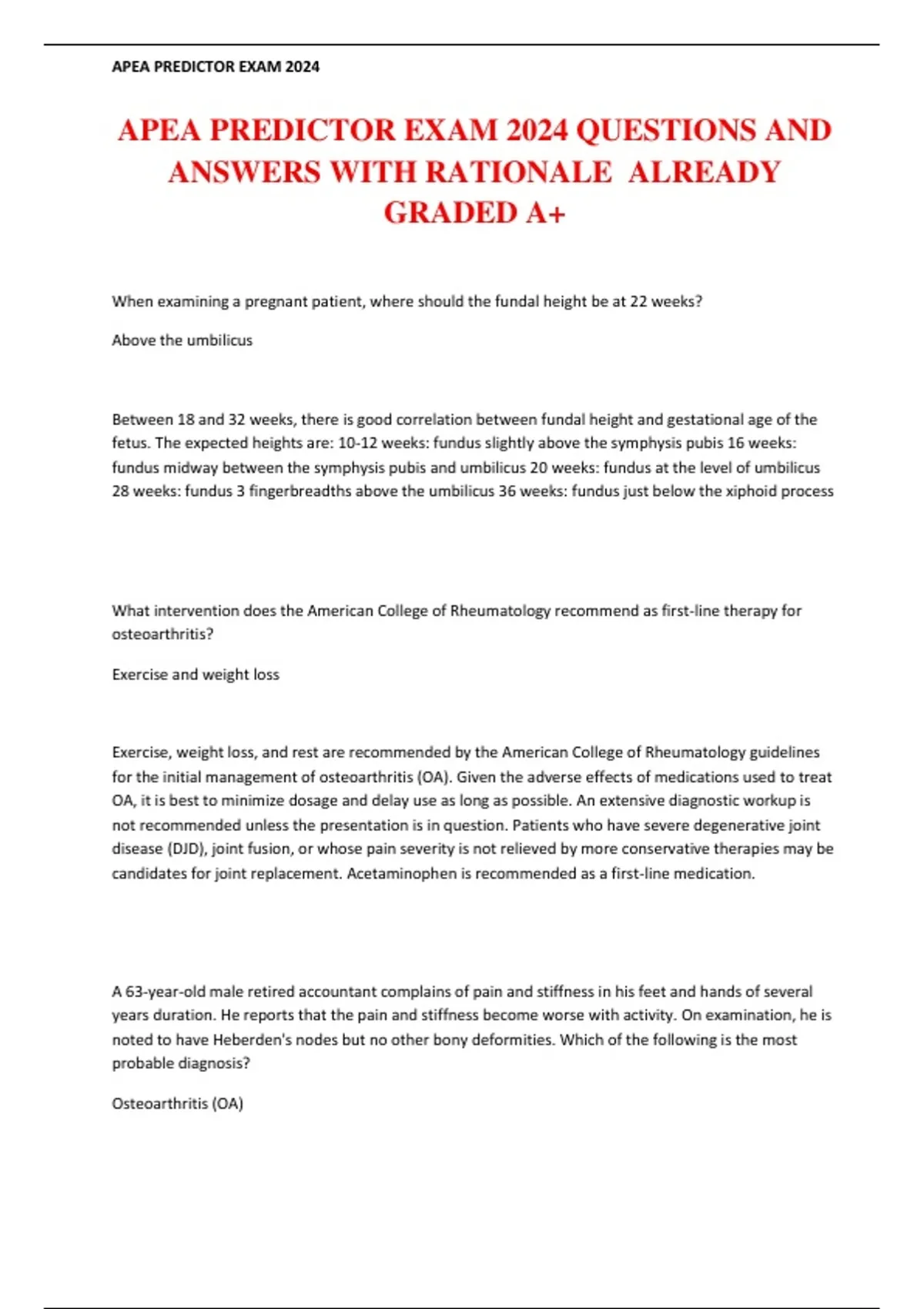 APEA PREDICTOR EXAM 2024

APEA PREDICTOR EXAM 2024 QUESTIONS AND ANSWERS WITH RATIONALE ALREADY GRADED A+

When examining a pregnant patient, where should the fundal height be at 22 weeks?

Above the umbilicus

Between 18 and 32 weeks, there is good correlation between fundal height and gestational age of the fetus. The expected heights are: 10-12 weeks: fundus slightly above the symphysis pubis 16 weeks: fundus midway between the symphysis pubis and umbilicus 20 weeks: fundus at the level of umbilicus 28 weeks: fundus 3 fingerbreadths above the umbilicus 36 weeks: fundus just below the xiphoid process

What intervention does the American College of Rheumatology recommend as first-line therapy for osteoarthritis?

Exercise and weight loss

Exercise, weight loss, and rest are recommended by the American College of Rheumatology guidelines for the initial management of osteoarthritis (OA). Given the adverse effects of medications used to treat OA, it is best to minimize dosage and delay use as long as possible. An extensive diagnostic workup is not recommended unless the presentation is in question. Patients who have severe degenerative joint disease (DJD), joint fusion, or whose pain severity is not relieved by more conservative therapies may be candidates for joint replacement. Acetaminophen is recommended as a first-line medication.

A 63-year-old male retired accountant complains of pain and stiffness in his feet and hands of several years duration. He reports that the pain and stiffness become worse with activity. On examination, he is noted to have Heberden's nodes but no other bony deformities. Which of the following is the most probable diagnosis?

Osteoarthritis (OA)